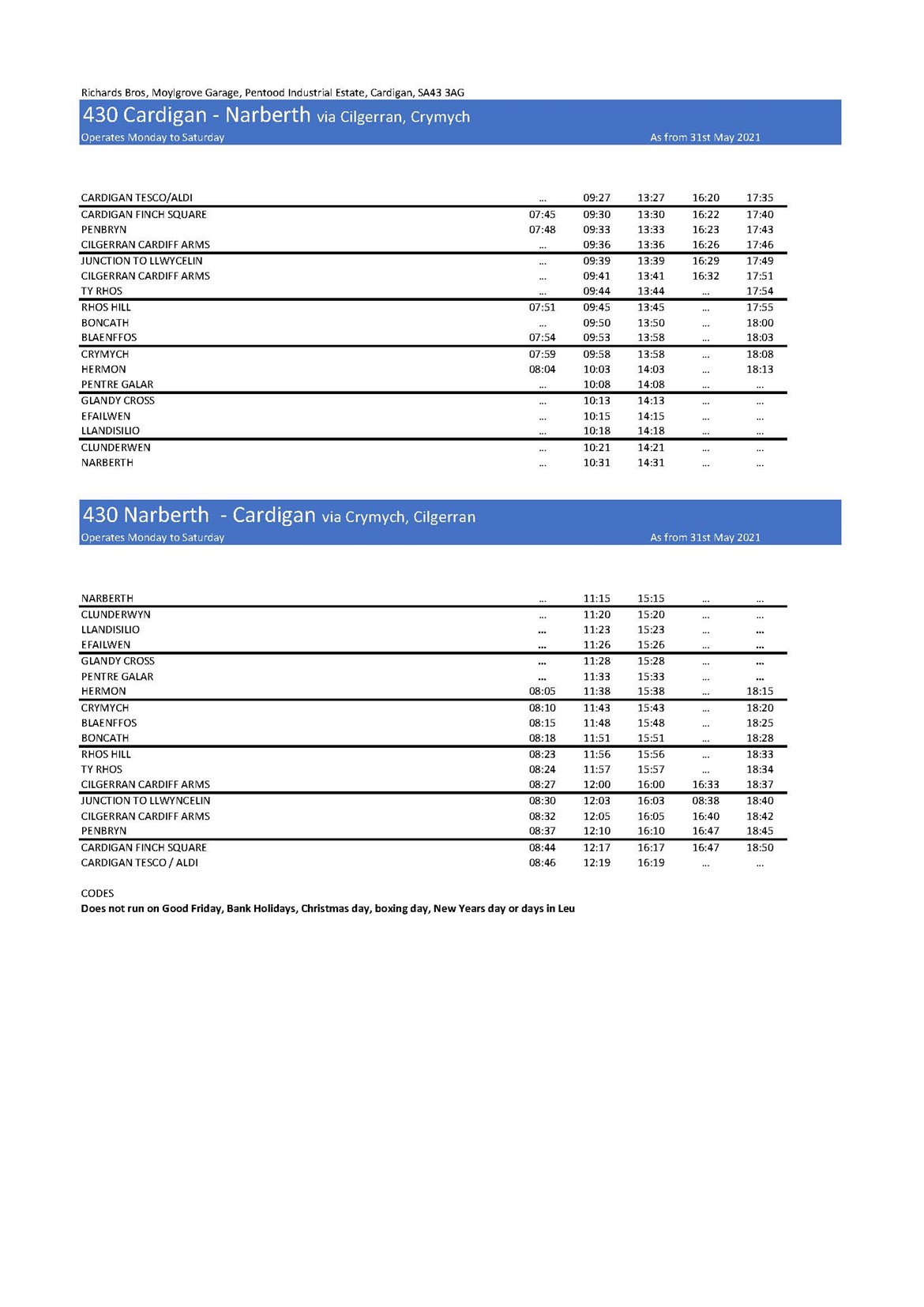 Richards Bros, Moylgrove Garage, Pentood Industrial Estate, Cardigan, SA43 3AG

430 Cardigan - Narberth via Cilgerran, Crymych

Operates Monday to Saturday

As from 31st May 2021

| | | | | | |
|---|---|---|---|---|---|
| CARDIGAN TESCO/ALDI | ... | 09:27 | 13:27 | 16:20 | 17:35 |
| CARDIGAN FINCH SQUARE | 07:45 | 09:30 | 13:30 | 16:22 | 17:40 |
| PENBRYN | 07:48 | 09:33 | 13:33 | 16:23 | 17:43 |
| CILGERRAN CARDIFF ARMS | ... | 09:36 | 13:36 | 16:26 | 17:46 |
| JUNCTION TO LLWYCELIN | ... | 09:39 | 13:39 | 16:29 | 17:49 |
| CILGERRAN CARDIFF ARMS | ... | 09:41 | 13:41 | 16:32 | 17:51 |
| TY RHOS | ... | 09:44 | 13:44 | ... | 17:54 |
| RHOS HILL | 07:51 | 09:45 | 13:45 | ... | 17:55 |
| BONCATH | ... | 09:50 | 13:50 | ... | 18:00 |
| BLAENFFOS | 07:54 | 09:53 | 13:58 | ... | 18:03 |
| CRYMYCH | 07:59 | 09:58 | 13:58 | ... | 18:08 |
| HERMON | 08:04 | 10:03 | 14:03 | ... | 18:13 |
| PENTRE GALAR | ... | 10:08 | 14:08 | ... | ... |
| GLANDY CROSS | ... | 10:13 | 14:13 | ... | ... |
| EFAILWEN | ... | 10:15 | 14:15 | ... | ... |
| LLANDISILIO | ... | 10:18 | 14:18 | ... | ... |
| CLUNDERWEN | ... | 10:21 | 14:21 | ... | ... |
| NARBERTH | ... | 10:31 | 14:31 | ... | ... |

430 Narberth - Cardigan via Crymych, Cilgerran

Operates Monday to Saturday

As from 31st May 2021

| | | | | | |
|---|---|---|---|---|---|
| NARBERTH | ... | 11:15 | 15:15 | ... | ... |
| CLUNDERWYN | ... | 11:20 | 15:20 | ... | ... |
| LLANDISILIO | ... | 11:23 | 15:23 | ... | ... |
| EFAILWEN | ... | 11:26 | 15:26 | ... | ... |
| GLANDY CROSS | ... | 11:28 | 15:28 | ... | ... |
| PENTRE GALAR | ... | 11:33 | 15:33 | ... | ... |
| HERMON | 08:05 | 11:38 | 15:38 | ... | 18:15 |
| CRYMYCH | 08:10 | 11:43 | 15:43 | ... | 18:20 |
| BLAENFFOS | 08:15 | 11:48 | 15:48 | ... | 18:25 |
| BONCATH | 08:18 | 11:51 | 15:51 | ... | 18:28 |
| RHOS HILL | 08:23 | 11:56 | 15:56 | ... | 18:33 |
| TY RHOS | 08:24 | 11:57 | 15:57 | ... | 18:34 |
| CILGERRAN CARDIFF ARMS | 08:27 | 12:00 | 16:00 | 16:33 | 18:37 |
| JUNCTION TO LLWYNCELIN | 08:30 | 12:03 | 16:03 | 08:38 | 18:40 |
| CILGERRAN CARDIFF ARMS | 08:32 | 12:05 | 16:05 | 16:40 | 18:42 |
| PENBRYN | 08:37 | 12:10 | 16:10 | 16:47 | 18:45 |
| CARDIGAN FINCH SQUARE | 08:44 | 12:17 | 16:17 | 16:47 | 18:50 |
| CARDIGAN TESCO / ALDI | 08:46 | 12:19 | 16:19 | ... | ... |

CODES
Does not run on Good Friday, Bank Holidays, Christmas day, boxing day, New Years day or days in Leu